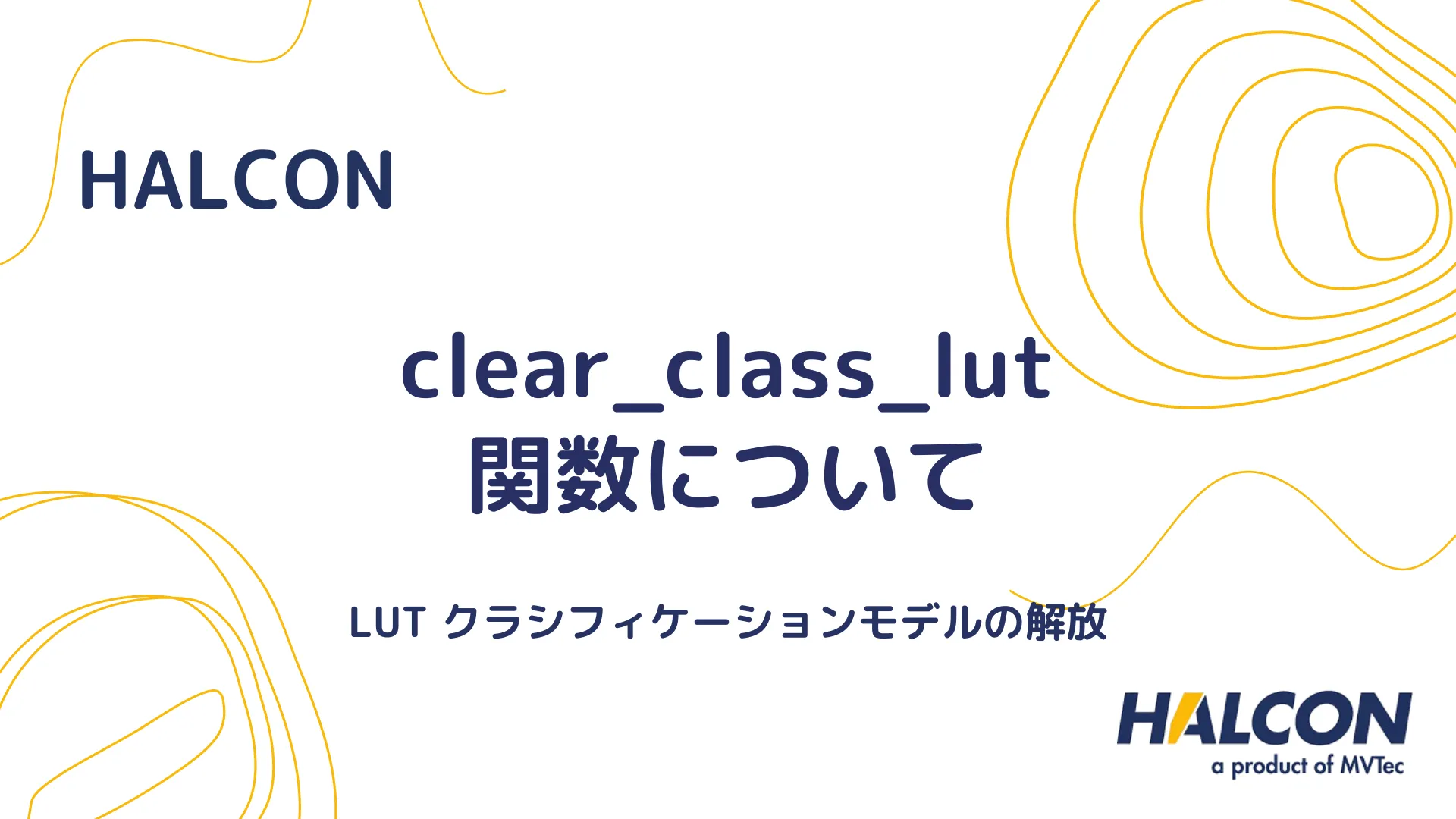 HALCON

clear_class_lut
関数について

LUT クラシフィケーションモデルの解放

HALCON
a product of MVTec